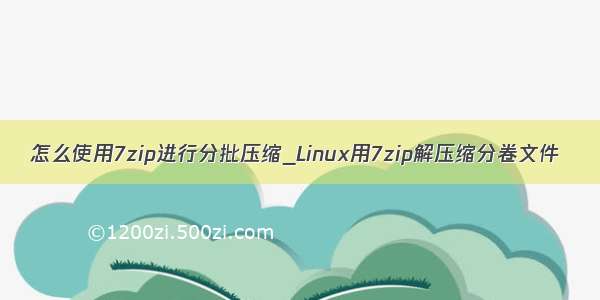 怎么使用7zip进行分批压缩_Linux用7zip解压缩分卷文件

©1200zi.500zi.com